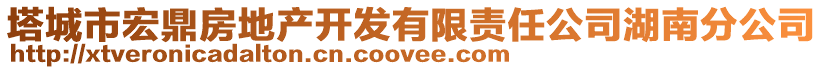 塔城市宏鼎房地产开发有限责任公司湖南分公司
http://xtveronicadalton.cn.coovee.com